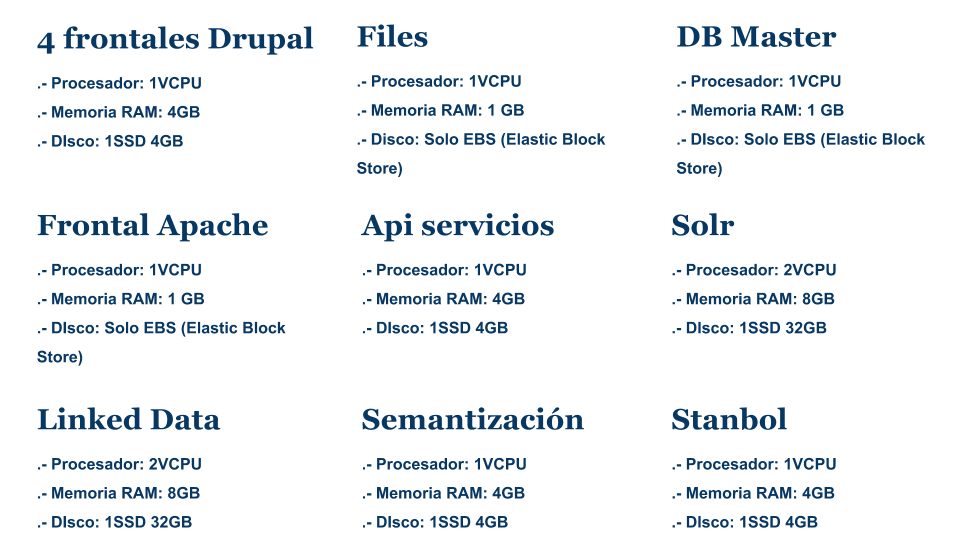 4 frontales Drupal

.- Procesador: 1VCPU
.- Memoria RAM: 4GB
.- DIsco: 1SSD 4GB

Files

.- Procesador: 1VCPU
.- Memoria RAM: 1 GB
.- Disco: Solo EBS (Elastic Block Store)

DB Master

.- Procesador: 1VCPU
.- Memoria RAM: 1 GB
.- DIsco: Solo EBS (Elastic Block Store)

Frontal Apache

.- Procesador: 1VCPU
.- Memoria RAM: 1 GB
.- DIsco: Solo EBS (Elastic Block Store)

Api servicios

.- Procesador: 1VCPU
.- Memoria RAM: 4GB
.- DIsco: 1SSD 4GB

Solr

.- Procesador: 2VCPU
.- Memoria RAM: 8GB
.- DIsco: 1SSD 32GB

Linked Data

.- Procesador: 2VCPU
.- Memoria RAM: 8GB
.- DIsco: 1SSD 32GB

Semantización

.- Procesador: 1VCPU
.- Memoria RAM: 4GB
.- DIsco: 1SSD 4GB

Stanbol

.- Procesador: 1VCPU
.- Memoria RAM: 4GB
.- DIsco: 1SSD 4GB